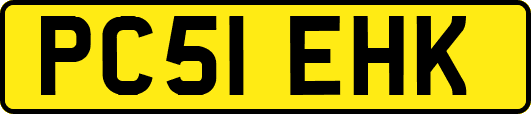 PC51 EHK